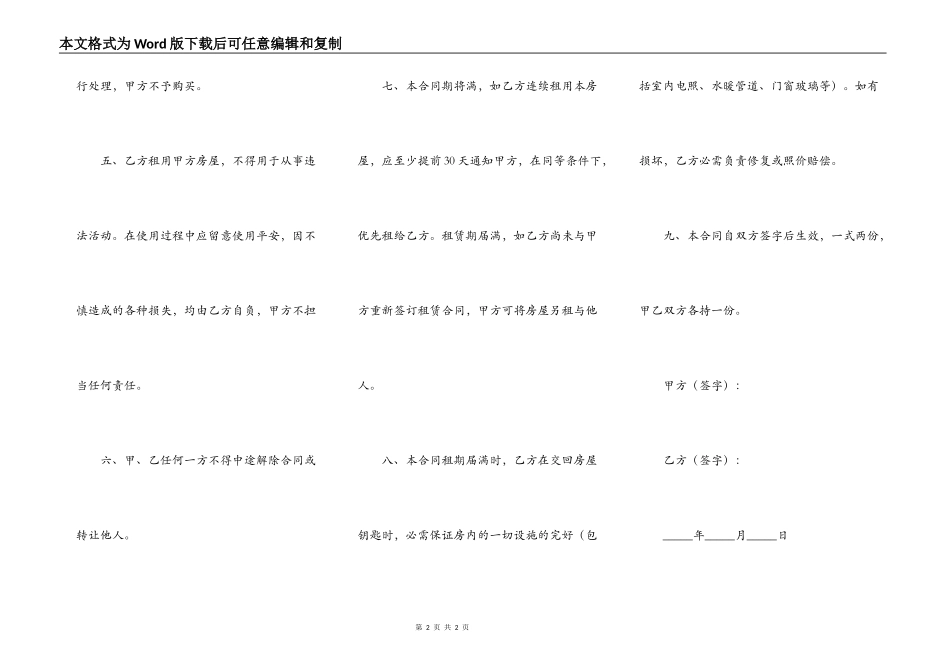 本文格式为Word版下载后可任意编辑和复制

行处理，甲方不予购买。

五、乙方租用甲方房屋，不得用于从事违法活动。在使用过程中应留意使用平安，因不慎造成的各种损失，均由乙方自负，甲方不担当任何责任。

六、甲、乙任何一方不得中途解除合同或转让他人。

七、本合同期将满，如乙方连续租用本房屋，应至少提前30天通知甲方，在同等条件下，优先租给乙方。租赁期届满，如乙方尚未与甲方重新签订租赁合同，甲方可将房屋另租与他人。

八、本合同租期届满时，乙方在交回房屋钥匙时，必需保证房内的一切设施的完好（包括室内电照、水暖管道、门窗玻璃等）。如有损坏，乙方必需负责修复或照价赔偿。

九、本合同自双方签字后生效，一式两份，甲乙双方各持一份。

甲方（签字）：

乙方（签字）：

_____年_____月_____日

第 2 页 共 2 页